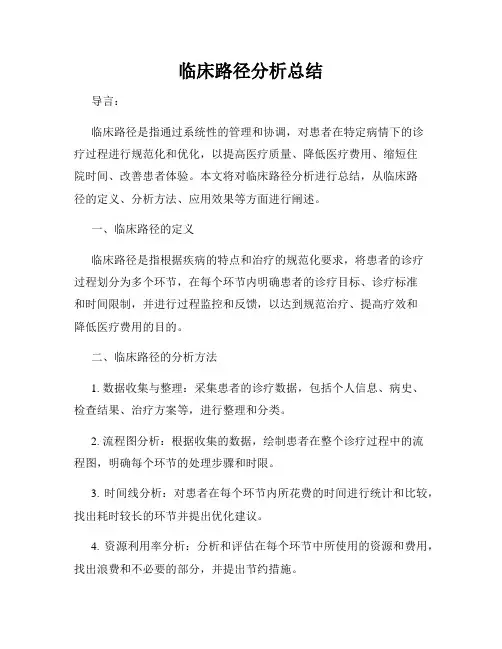 临床路径分析总结

导言：

临床路径是指通过系统性的管理和协调，对患者在特定病情下的诊疗过程进行规范化和优化，以提高医疗质量、降低医疗费用、缩短住院时间、改善患者体验。本文将对临床路径分析进行总结，从临床路径的定义、分析方法、应用效果等方面进行阐述。

一、临床路径的定义

临床路径是指根据疾病的特点和治疗的规范化要求，将患者的诊疗过程划分为多个环节，在每个环节内明确患者的诊疗目标、诊疗标准和时间限制，并进行过程监控和反馈，以达到规范治疗、提高疗效和降低医疗费用的目的。

二、临床路径的分析方法

1. 数据收集与整理：采集患者的诊疗数据，包括个人信息、病史、检查结果、治疗方案等，进行整理和分类。

2. 流程图分析：根据收集的数据，绘制患者在整个诊疗过程中的流程图，明确每个环节的处理步骤和时限。

3. 时间线分析：对患者在每个环节内所花费的时间进行统计和比较，找出耗时较长的环节并提出优化建议。

4. 资源利用率分析：分析和评估在每个环节中所使用的资源和费用，找出浪费和不必要的部分，并提出节约措施。